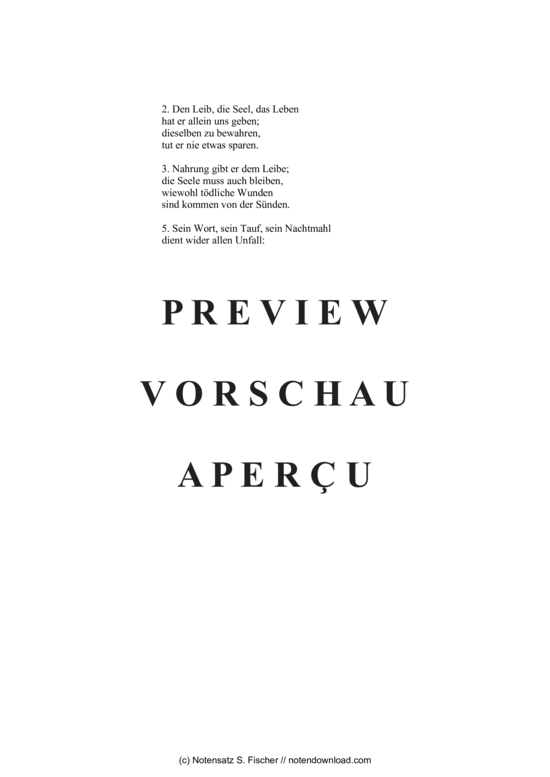 2. Den Leib, die Seel, das Leben
hat er allein uns geben;
dieselben zu bewahren,
tut er nie etwas sparen.

3. Nahrung gibt er dem Leibe;
die Seele muss auch bleiben,
wiewohl tödliche Wunden
sind kommen von der Sünden.

5. Sein Wort, sein Tauf, sein Nachtmahl
dient wider allen Unfall:

PREVIEW

VORSCHAU

APERÇU

(c) Notensatz S. Fischer // notendownload.com